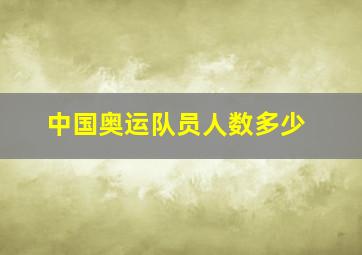 中国奥运队员人数多少